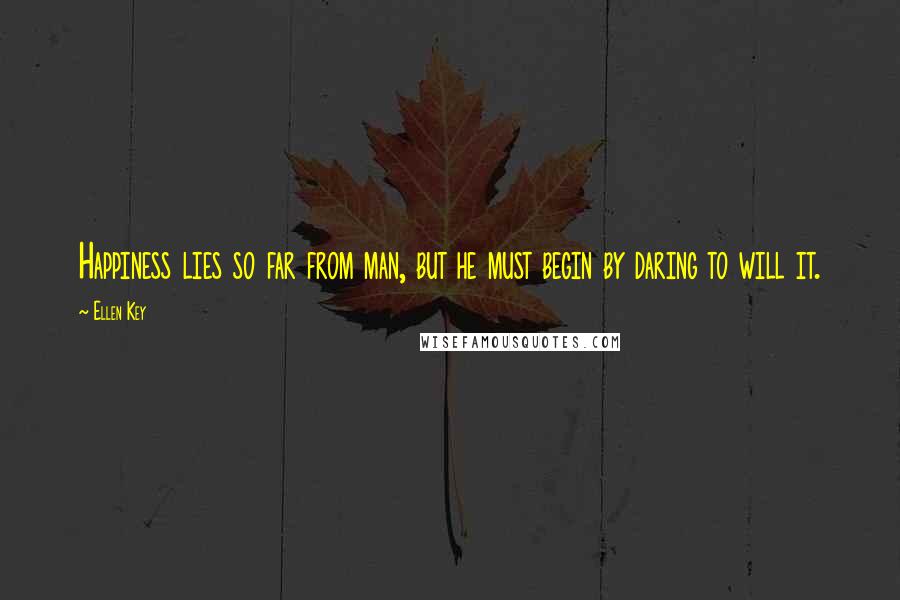 Happiness lies so far from man, but he must begin by daring to will it.

~ Ellen Key

WISEFAMOUSQUOTES.COM